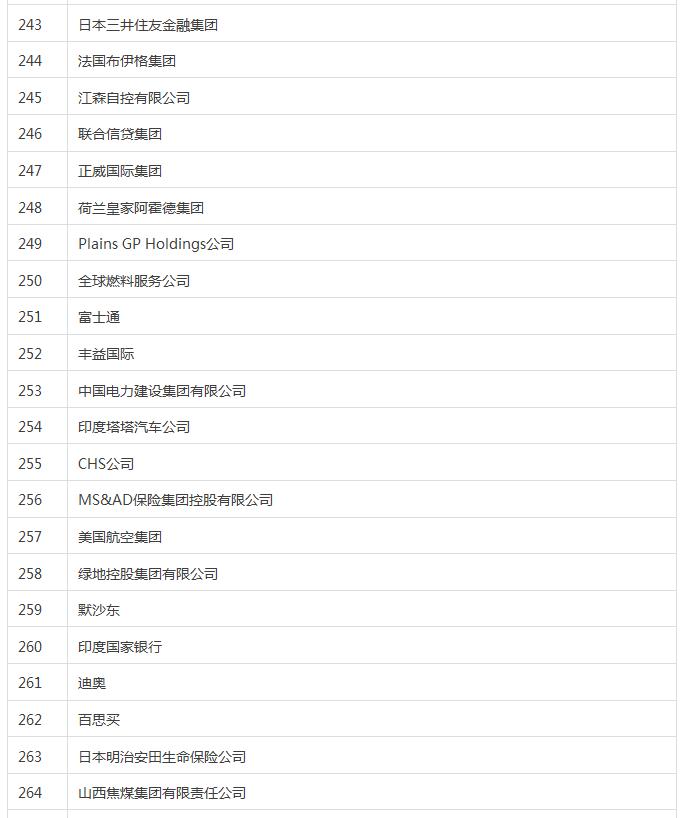 | | |
|---|---|
| 243 | 日本三井住友金融集团 |
| 244 | 法国布伊格集团 |
| 245 | 江森自控有限公司 |
| 246 | 联合信贷集团 |
| 247 | 正威国际集团 |
| 248 | 荷兰皇家阿霍德集团 |
| 249 | Plains GP Holdings公司 |
| 250 | 全球燃料服务公司 |
| 251 | 富士通 |
| 252 | 丰益国际 |
| 253 | 中国电力建设集团有限公司 |
| 254 | 印度塔塔汽车公司 |
| 255 | CHS公司 |
| 256 | MS&AD保险集团控股有限公司 |
| 257 | 美国航空集团 |
| 258 | 绿地控股集团有限公司 |
| 259 | 默沙东 |
| 260 | 印度国家银行 |
| 261 | 迪奥 |
| 262 | 百思买 |
| 263 | 日本明治安田生命保险公司 |
| 264 | 山西焦煤集团有限责任公司 |